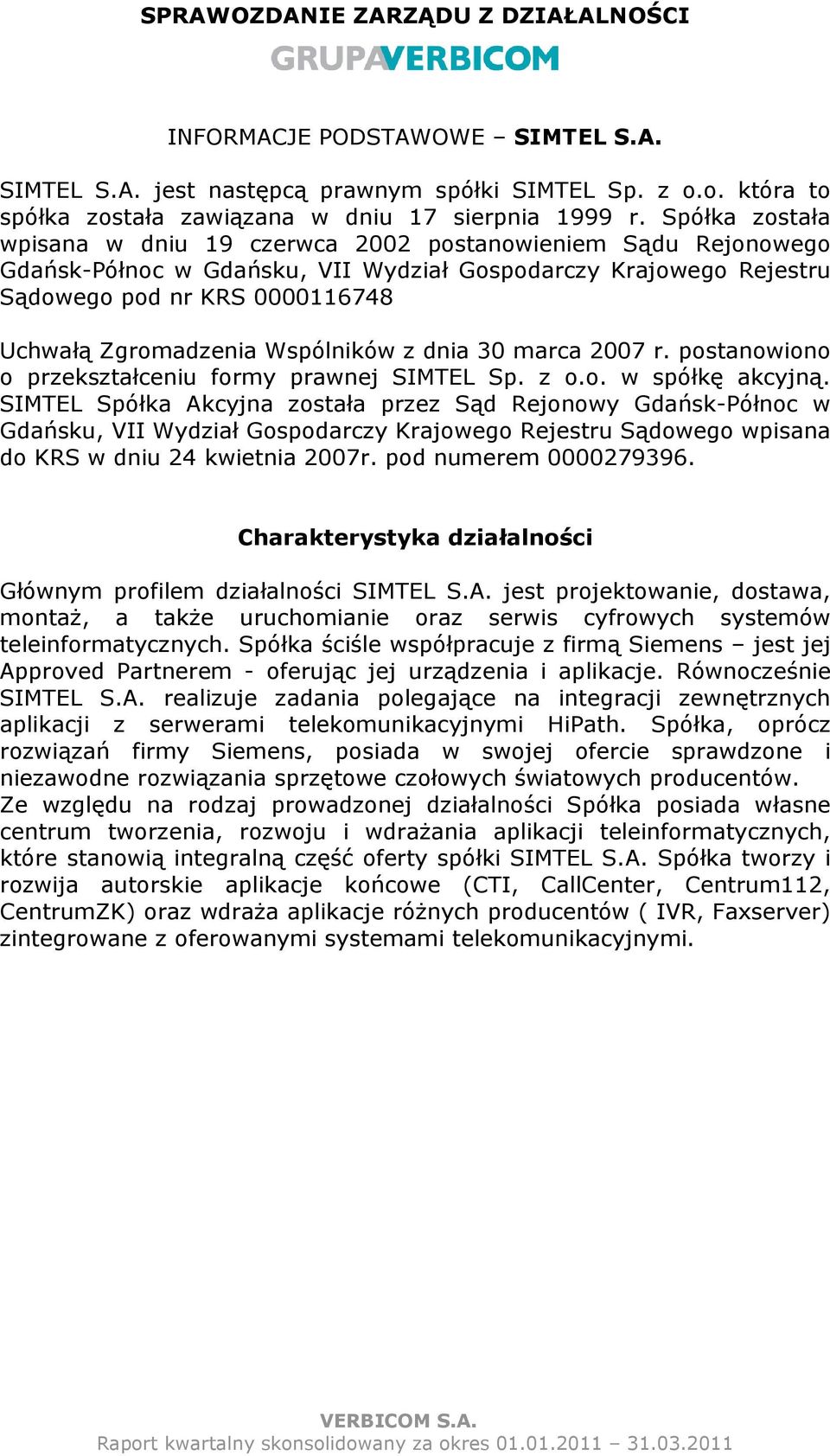 SPRAWOZDANIE ZARZĄDU Z DZIAŁALNOŚCI

GRUPAVERBICOM

INFORMACJE PODSTAWOWE – SIMTEL S.A.

SIMTEL S.A. jest następcą prawnym spółki SIMTEL Sp. z o.o. która to spółka została zawiązana w dniu 17 sierpnia 1999 r. Spółka została wpisana w dniu 19 czerwca 2002 postanowieniem Sądu Rejonowego Gdańsk-Północ w Gdańsku, VII Wydział Gospodarczy Krajowego Rejestru Sądowego pod nr KRS 0000116748

Uchwałą Zgromadzenia Wspólników z dnia 30 marca 2007 r. postanowiono o przekształceniu formy prawnej SIMTEL Sp. z o.o. w spółkę akcyjną. SIMTEL Spółka Akcyjna została przez Sąd Rejonowy Gdańsk-Północ w Gdańsku, VII Wydział Gospodarczy Krajowego Rejestru Sądowego wpisana do KRS w dniu 24 kwietnia 2007r. pod numerem 0000279396.

Charakterystyka działalności

Głównym profilem działalności SIMTEL S.A. jest projektowanie, dostawa, montaż, a także uruchomianie oraz serwis cyfrowych systemów teleinformatycznych. Spółka ściśle współpracuje z firmą Siemens – jest jej Approved Partnerem - oferując jej urządzenia i aplikacje. Równocześnie SIMTEL S.A. realizuje zadania polegające na integracji zewnętrznych aplikacji z serwerami telekomunikacyjnymi HiPath. Spółka, oprócz rozwiązań firmy Siemens, posiada w swojej ofercie sprawdzone i niezawodne rozwiązania sprzętowe czołowych światowych producentów.
Ze względu na rodzaj prowadzonej działalności Spółka posiada własne centrum tworzenia, rozwoju i wdrażania aplikacji teleinformatycznych, które stanowią integralną część oferty spółki SIMTEL S.A. Spółka tworzy i rozwija autorskie aplikacje końcowe (CTI, CallCenter, Centrum112, CentrumZK) oraz wdraża aplikacje różnych producentów ( IVR, Faxserver) zintegrowane z oferowanymi systemami telekomunikacyjnymi.

VERBICOM S.A.
Raport kwartalny skonsolidowany za okres 01.01.2011 – 31.03.2011